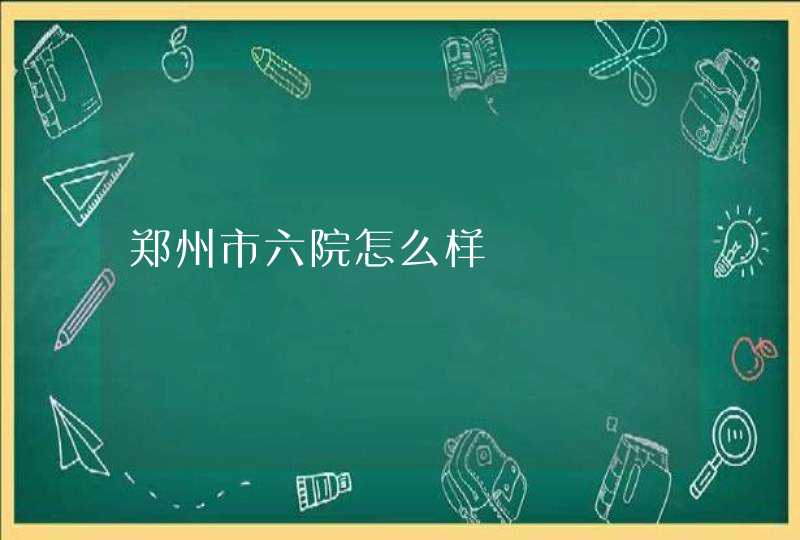 郑州市六院怎么样